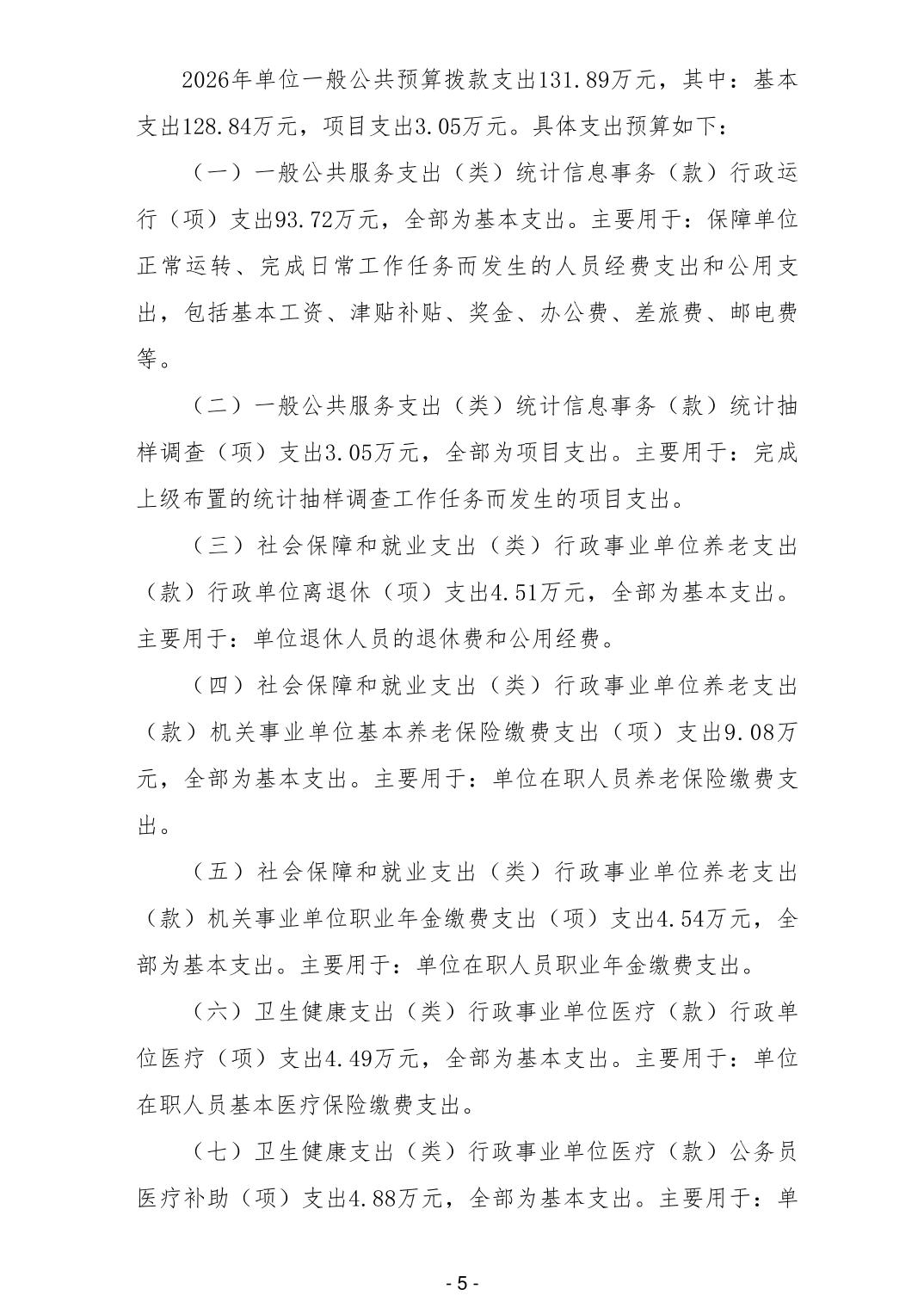 2026年单位一般公共预算拨款支出131.89万元，其中：基本支出128.84万元，项目支出3.05万元。具体支出预算如下：

（一）一般公共服务支出（类）统计信息事务（款）行政运行（项）支出93.72万元，全部为基本支出。主要用于：保障单位正常运转、完成日常工作任务而发生的人员经费支出和公用支出，包括基本工资、津贴补贴、奖金、办公费、差旅费、邮电费等。

（二）一般公共服务支出（类）统计信息事务（款）统计抽样调查（项）支出3.05万元，全部为项目支出。主要用于：完成上级布置的统计抽样调查工作任务而发生的项目支出。

（三）社会保障和就业支出（类）行政事业单位养老支出（款）行政单位离退休（项）支出4.51万元，全部为基本支出。主要用于：单位退休人员的退休费和公用经费。

（四）社会保障和就业支出（类）行政事业单位养老支出（款）机关事业单位基本养老保险缴费支出（项）支出9.08万元，全部为基本支出。主要用于：单位在职人员养老保险缴费支出。

（五）社会保障和就业支出（类）行政事业单位养老支出（款）机关事业单位职业年金缴费支出（项）支出4.54万元，全部为基本支出。主要用于：单位在职人员职业年金缴费支出。

（六）卫生健康支出（类）行政事业单位医疗（款）行政单位医疗（项）支出4.49万元，全部为基本支出。主要用于：单位在职人员基本医疗保险缴费支出。

（七）卫生健康支出（类）行政事业单位医疗（款）公务员医疗补助（项）支出4.88万元，全部为基本支出。主要用于：单

- 5 -